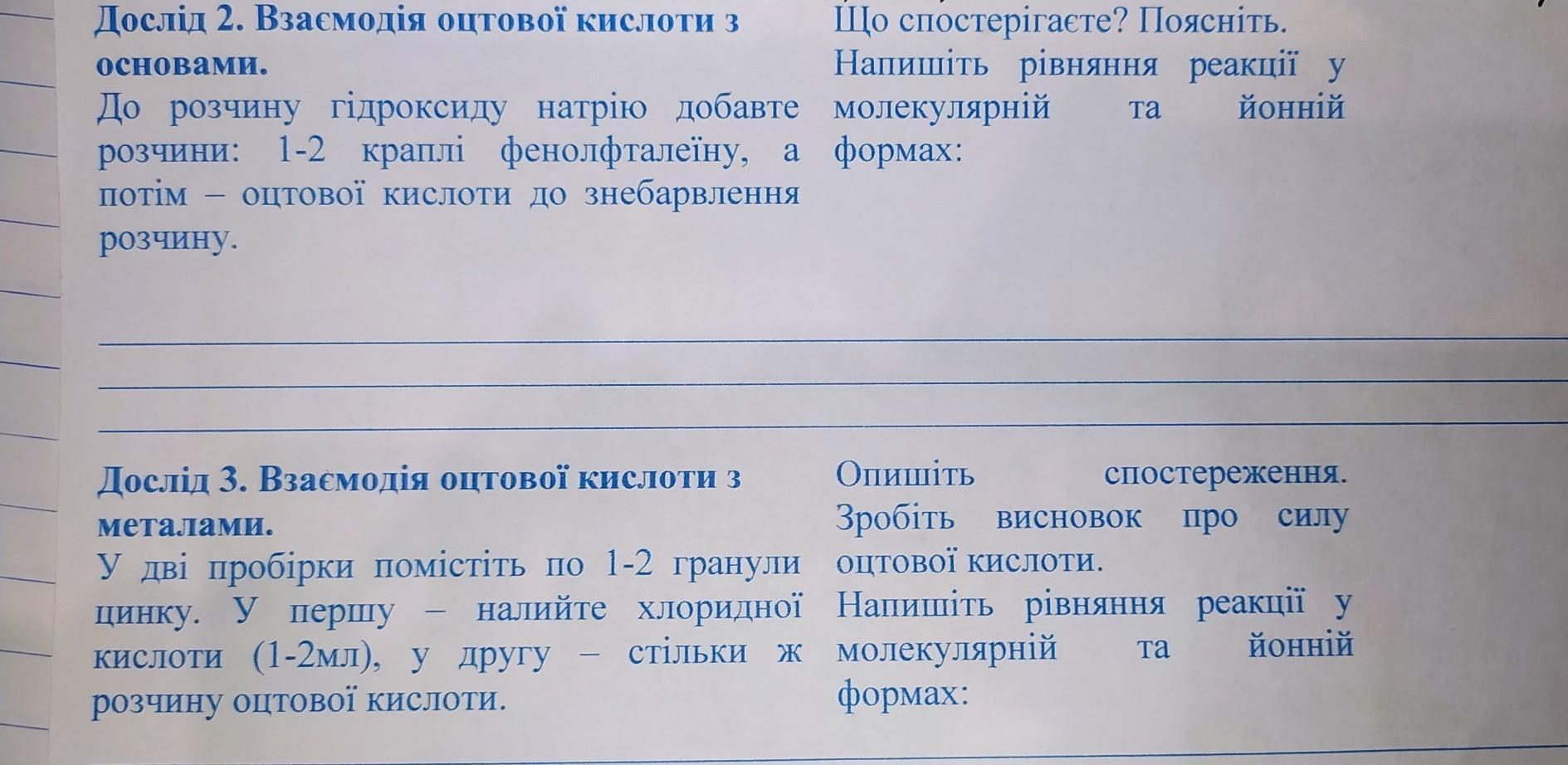 Дослід 2. Взаємодія оцтової кислоти з основами.

До розчину гідроксиду натрію добавте розчини: 1-2 краплі фенолфталеїну, а потім – оцтової кислоти до знебарвлення розчину.

Що спостерігаєте? Поясніть.

Напишіть рівняння реакції у молекулярній та йонній формах:

____
____
____

Дослід 3. Взаємодія оцтової кислоти з металами.

У дві пробірки помістіть по 1-2 гранули цинку. У першу – налийте хлоридної кислоти (1-2мл), у другу – стільки ж розчину оцтової кислоти.

Опишіть спостереження. Зробіть висновок про силу оцтової кислоти.

Напишіть рівняння реакції у молекулярній та йонній формах:

____